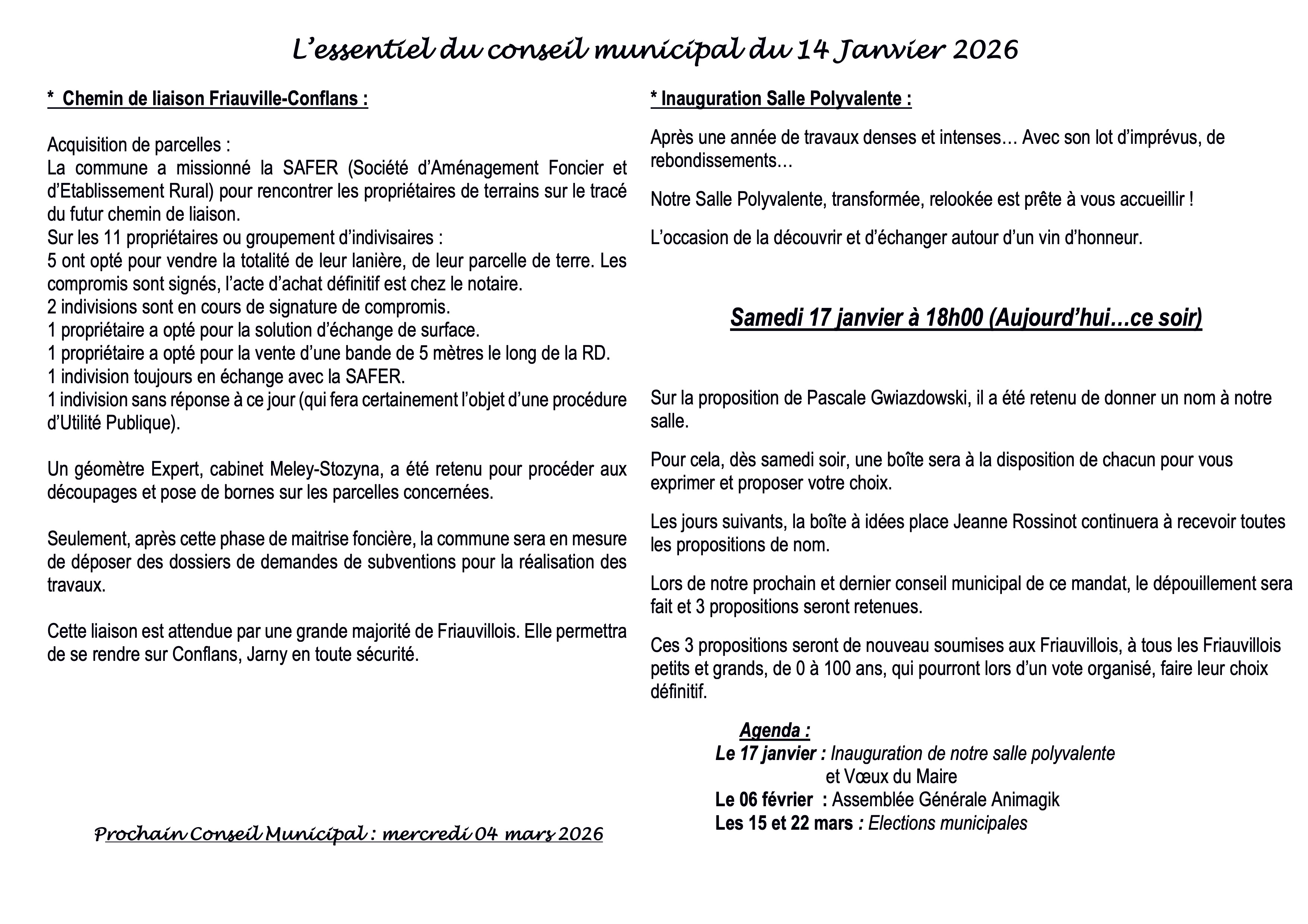 L'essentiel du conseil municipal du 14 Janvier 2026

* Chemin de liaison Friauville-Conflans :

Acquisition de parcelles :
La commune a missionné la SAFER (Société d'Aménagement Foncier et d'Etablissement Rural) pour rencontrer les propriétaires de terrains sur le tracé du futur chemin de liaison.
Sur les 11 propriétaires ou groupement d'indivisaires :
5 ont opté pour vendre la totalité de leur lanière, de leur parcelle de terre. Les compromis sont signés, l'acte d'achat définitif est chez le notaire.
2 indivisions sont en cours de signature de compromis.
1 propriétaire a opté pour la solution d'échange de surface.
1 propriétaire a opté pour la vente d'une bande de 5 mètres le long de la RD.
1 indivision toujours en échange avec la SAFER.
1 indivision sans réponse à ce jour (qui fera certainement l'objet d'une procédure d'Utilité Publique).

Un géomètre Expert, cabinet Meley-Stozyna, a été retenu pour procéder aux découpages et pose de bornes sur les parcelles concernées.

Seulement, après cette phase de maitrise foncière, la commune sera en mesure de déposer des dossiers de demandes de subventions pour la réalisation des travaux.

Cette liaison est attendue par une grande majorité de Friauvillois. Elle permettra de se rendre sur Conflans, Jarny en toute sécurité.

Prochain Conseil Municipal : mercredi 04 mars 2026

* Inauguration Salle Polyvalente :

Après une année de travaux denses et intenses… Avec son lot d'imprévus, de rebondissements…

Notre Salle Polyvalente, transformée, relookée est prête à vous accueillir !

L'occasion de la découvrir et d'échanger autour d'un vin d'honneur.

Samedi 17 janvier à 18h00 (Aujourd'hui…ce soir)

Sur la proposition de Pascale Gwiazdowski, il a été retenu de donner un nom à notre salle.

Pour cela, dès samedi soir, une boîte sera à la disposition de chacun pour vous exprimer et proposer votre choix.

Les jours suivants, la boîte à idées place Jeanne Rossinot continuera à recevoir toutes les propositions de nom.

Lors de notre prochain et dernier conseil municipal de ce mandat, le dépouillement sera fait et 3 propositions seront retenues.

Ces 3 propositions seront de nouveau soumises aux Friauvillois, à tous les Friauvillois petits et grands, de 0 à 100 ans, qui pourront lors d'un vote organisé, faire leur choix définitif.

Agenda :
Le 17 janvier : Inauguration de notre salle polyvalente et Vœux du Maire
Le 06 février : Assemblée Générale Animagik
Les 15 et 22 mars : Elections municipales